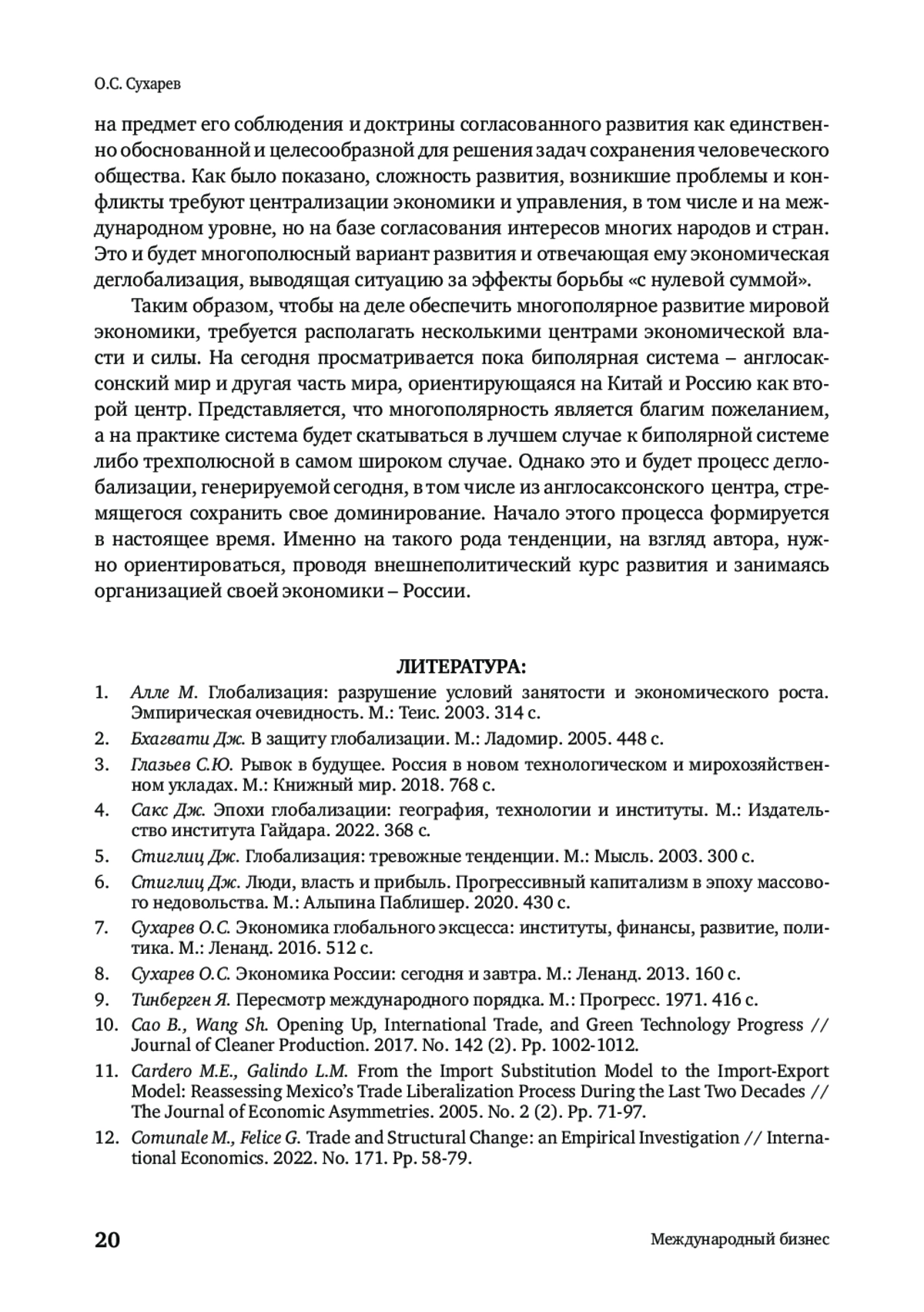 О.С. Сухарев

на предмет его соблюдения и доктрины согласованного развития как единственно обоснованной и целесообразной для решения задач сохранения человеческого общества. Как было показано, сложность развития, возникшие проблемы и конфликты требуют централизации экономики и управления, в том числе и на международном уровне, но на базе согласования интересов многих народов и стран. Это и будет многополюсный вариант развития и отвечающая ему экономическая деглобализация, выводящая ситуацию за эффекты борьбы «с нулевой суммой».

Таким образом, чтобы на деле обеспечить многополярное развитие мировой экономики, требуется располагать несколькими центрами экономической власти и силы. На сегодня просматривается пока биполярная система – англосаксонский мир и другая часть мира, ориентирующаяся на Китай и Россию как второй центр. Представляется, что многополярность является благим пожеланием, а на практике система будет скатываться в лучшем случае к биполярной системе либо трехполюсной в самом широком случае. Однако это и будет процесс деглобализации, генерируемой сегодня, в том числе из англосаксонского центра, стремящегося сохранить свое доминирование. Начало этого процесса формируется в настоящее время. Именно на такого рода тенденции, на взгляд автора, нужно ориентироваться, проводя внешнеполитический курс развития и занимаясь организацией своей экономики – России.

ЛИТЕРАТУРА:

1. Алле М. Глобализация: разрушение условий занятости и экономического роста. Эмпирическая очевидность. М.: Теис. 2003. 314 с.
2. Бхагвати Дж. В защиту глобализации. М.: Ладомир. 2005. 448 с.
3. Глазьев С.Ю. Рывок в будущее. Россия в новом технологическом и мирохозяйственном укладах. М.: Книжный мир. 2018. 768 с.
4. Сакс Дж. Эпохи глобализации: география, технологии и институты. М.: Издательство института Гайдара. 2022. 368 с.
5. Стиглиц Дж. Глобализация: тревожные тенденции. М.: Мысль. 2003. 300 с.
6. Стиглиц Дж. Люди, власть и прибыль. Прогрессивный капитализм в эпоху массового недовольства. М.: Альпина Паблишер. 2020. 430 с.
7. Сухарев О.С. Экономика глобального эксцесса: институты, финансы, развитие, политика. М.: Ленанд. 2016. 512 с.
8. Сухарев О.С. Экономика России: сегодня и завтра. М.: Ленанд. 2013. 160 с.
9. Тинберген Я. Пересмотр международного порядка. М.: Прогресс. 1971. 416 с.
10. Cao B., Wang Sh. Opening Up, International Trade, and Green Technology Progress // Journal of Cleaner Production. 2017. No. 142 (2). Pp. 1002-1012.
11. Cardero M.E., Galindo L.M. From the Import Substitution Model to the Import-Export Model: Reassessing Mexico's Trade Liberalization Process During the Last Two Decades // The Journal of Economic Asymmetries. 2005. No. 2 (2). Pp. 71-97.
12. Comunale M., Felice G. Trade and Structural Change: an Empirical Investigation // International Economics. 2022. No. 171. Pp. 58-79.

20 Международный бизнес